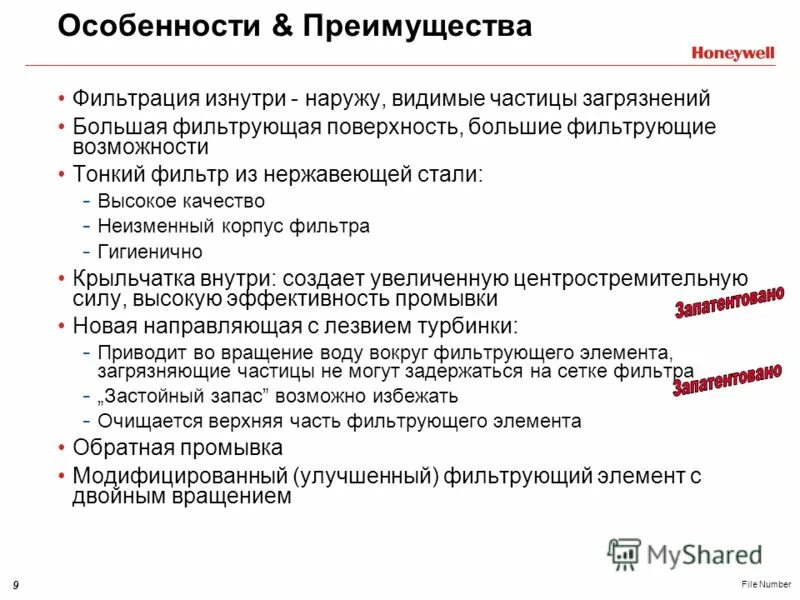 Особенности & Преимущества

Honeywell

• Фильтрация изнутри - наружу, видимые частицы загрязнений
• Большая фильтрующая поверхность, большие фильтрующие возможности
• Тонкий фильтр из нержавеющей стали:
- Высокое качество
- Неизменный корпус фильтра
- Гигиенично
• Крыльчатка внутри: создает увеличенную центростремительную силу, высокую эффективность промывки
Запатентовано
• Новая направляющая с лезвием турбинки:
- Приводит во вращение воду вокруг фильтрующего элемента, загрязняющие частицы не могут задержаться на сетке фильтра
Запатентовано
- „Застойный запас" возможно избежать
- Очищается верхняя часть фильтрующего элемента
• Обратная промывка
• Модифицированный (улучшенный) фильтрующий элемент с двойным вращением

MyShared

9

File Number